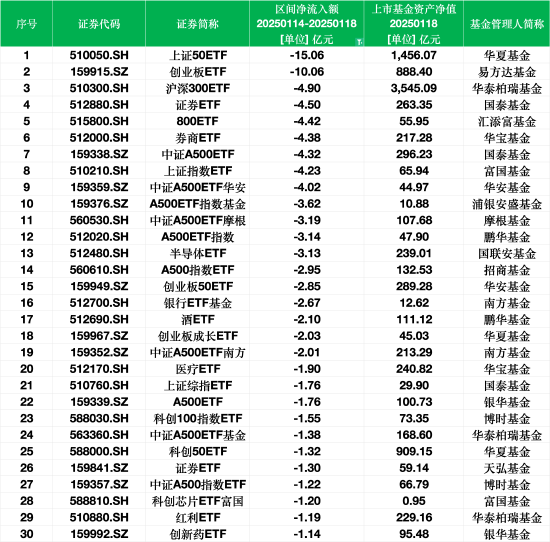 | 序号 | 证券代码 | 证券简称 | 区间净流入额 20250114-20250118 [单位] 亿元 | 上市基金资产净值 20250118 [单位] 亿元 | 基金管理人简称 |
|---|---|---|---|---|---|
| 1 | 510050.SH | 上证50ETF | -15.06 | 1,456.07 | 华夏基金 |
| 2 | 159915.SZ | 创业板ETF | -10.06 | 888.40 | 易方达基金 |
| 3 | 510300.SH | 沪深300ETF | -4.90 | 3,545.09 | 华泰柏瑞基金 |
| 4 | 512880.SH | 证券ETF | -4.50 | 263.35 | 国泰基金 |
| 5 | 515800.SH | 800ETF | -4.42 | 55.95 | 汇添富基金 |
| 6 | 512000.SH | 券商ETF | -4.38 | 217.28 | 华宝基金 |
| 7 | 159338.SZ | 中证A500ETF | -4.32 | 296.23 | 国泰基金 |
| 8 | 510210.SH | 上证指数ETF | -4.23 | 65.94 | 富国基金 |
| 9 | 159359.SZ | 中证A500ETF华安 | -4.02 | 44.97 | 华安基金 |
| 10 | 159376.SZ | A500ETF指数基金 | -3.62 | 10.88 | 浦银安盛基金 |
| 11 | 560530.SH | 中证A500ETF摩根 | -3.19 | 107.68 | 摩根基金 |
| 12 | 512020.SH | A500ETF指数 | -3.14 | 47.90 | 鹏华基金 |
| 13 | 512480.SH | 半导体ETF | -3.13 | 239.01 | 国联安基金 |
| 14 | 560610.SH | A500指数ETF | -2.95 | 132.53 | 招商基金 |
| 15 | 159949.SZ | 创业板50ETF | -2.85 | 289.28 | 华安基金 |
| 16 | 512700.SH | 银行ETF基金 | -2.67 | 12.62 | 南方基金 |
| 17 | 512690.SH | 酒ETF | -2.10 | 111.12 | 鹏华基金 |
| 18 | 159967.SZ | 创业板成长ETF | -2.03 | 45.03 | 华夏基金 |
| 19 | 159352.SZ | 中证A500ETF南方 | -2.01 | 213.29 | 南方基金 |
| 20 | 512170.SH | 医疗ETF | -1.90 | 240.82 | 华宝基金 |
| 21 | 510760.SH | 上证综指ETF | -1.76 | 29.90 | 国泰基金 |
| 22 | 159339.SZ | A500ETF | -1.76 | 100.73 | 银华基金 |
| 23 | 588030.SH | 科创100指数ETF | -1.55 | 73.35 | 博时基金 |
| 24 | 563360.SH | 中证A500ETF基金 | -1.38 | 168.60 | 华泰柏瑞基金 |
| 25 | 588000.SH | 科创50ETF | -1.32 | 909.15 | 华夏基金 |
| 26 | 159841.SZ | 证券ETF | -1.30 | 59.14 | 天弘基金 |
| 27 | 159357.SZ | 中证A500指数ETF | -1.22 | 66.79 | 博时基金 |
| 28 | 588810.SH | 科创芯片ETF富国 | -1.20 | 0.95 | 富国基金 |
| 29 | 510880.SH | 红利ETF | -1.19 | 229.16 | 华泰柏瑞基金 |
| 30 | 159992.SZ | 创新药ETF | -1.14 | 95.48 | 银华基金 |